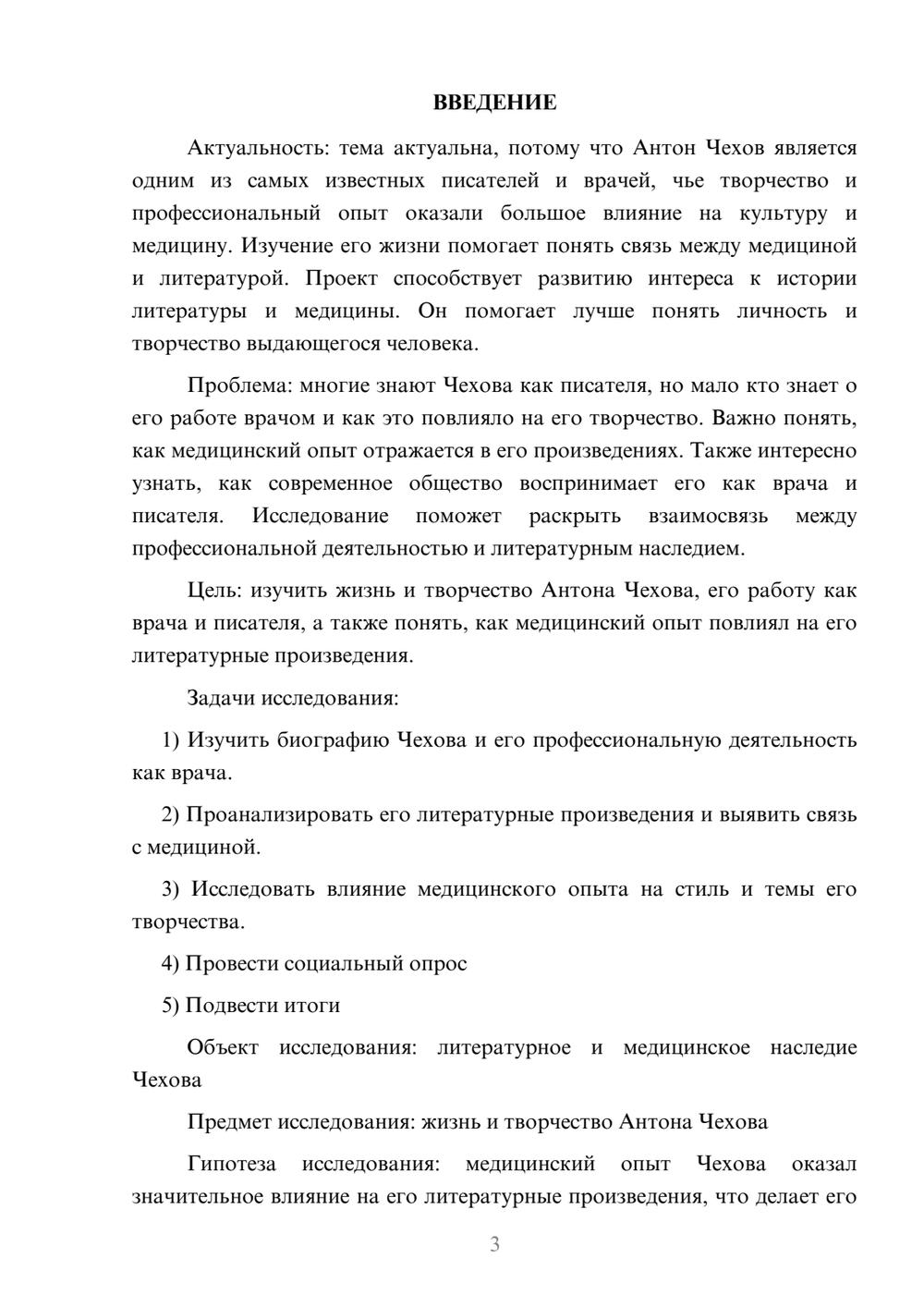 ВВЕДЕНИЕ

Актуальность: тема актуальна, потому что Антон Чехов является одним из самых известных писателей и врачей, чье творчество и профессиональный опыт оказали большое влияние на культуру и медицину. Изучение его жизни помогает понять связь между медициной и литературой. Проект способствует развитию интереса к истории литературы и медицины. Он помогает лучше понять личность и творчество выдающегося человека.

Проблема: многие знают Чехова как писателя, но мало кто знает о его работе врачом и как это повлияло на его творчество. Важно понять, как медицинский опыт отражается в его произведениях. Также интересно узнать, как современное общество воспринимает его как врача и писателя. Исследование поможет раскрыть взаимосвязь между профессиональной деятельностью и литературным наследием.

Цель: изучить жизнь и творчество Антона Чехова, его работу как врача и писателя, а также понять, как медицинский опыт повлиял на его литературные произведения.

Задачи исследования:

1) Изучить биографию Чехова и его профессиональную деятельность как врача.

2) Проанализировать его литературные произведения и выявить связь с медициной.

3) Исследовать влияние медицинского опыта на стиль и темы его творчества.

4) Провести социальный опрос

5) Подвести итоги

Объект исследования: литературное и медицинское наследие Чехова

Предмет исследования: жизнь и творчество Антона Чехова

Гипотеза исследования: медицинский опыт Чехова оказал значительное влияние на его литературные произведения, что делает его

3